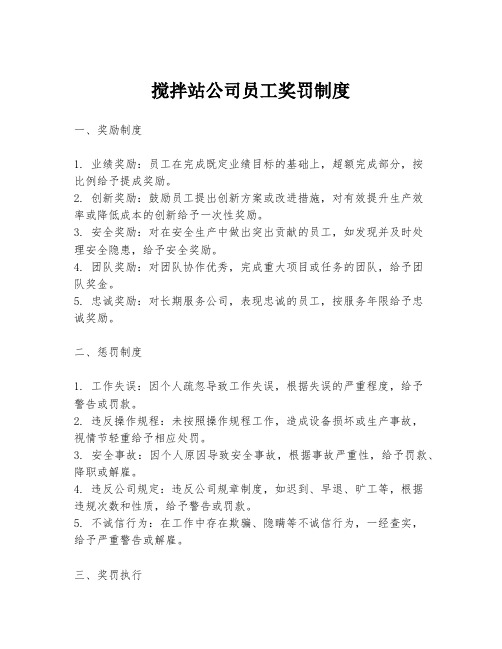 搅拌站公司员工奖罚制度

一、奖励制度

1. 业绩奖励：员工在完成既定业绩目标的基础上，超额完成部分，按比例给予提成奖励。
2. 创新奖励：鼓励员工提出创新方案或改进措施，对有效提升生产效率或降低成本的创新给予一次性奖励。
3. 安全奖励：对在安全生产中做出突出贡献的员工，如发现并及时处理安全隐患，给予安全奖励。
4. 团队奖励：对团队协作优秀，完成重大项目或任务的团队，给予团队奖金。
5. 忠诚奖励：对长期服务公司，表现忠诚的员工，按服务年限给予忠诚奖励。

二、惩罚制度

1. 工作失误：因个人疏忽导致工作失误，根据失误的严重程度，给予警告或罚款。
2. 违反操作规程：未按照操作规程工作，造成设备损坏或生产事故，视情节轻重给予相应处罚。
3. 安全事故：因个人原因导致安全事故，根据事故严重性，给予罚款、降职或解雇。
4. 违反公司规定：违反公司规章制度，如迟到、早退、旷工等，根据违规次数和性质，给予警告或罚款。
5. 不诚信行为：在工作中存在欺骗、隐瞒等不诚信行为，一经查实，给予严重警告或解雇。

三、奖罚执行